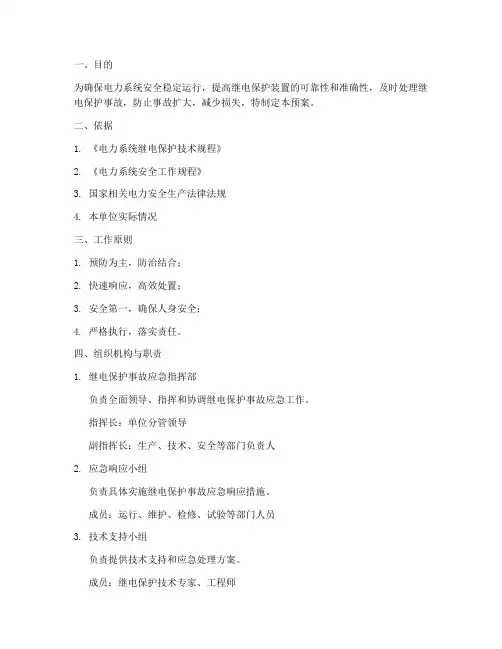 一、目的

为确保电力系统安全稳定运行，提高继电保护装置的可靠性和准确性，及时处理继电保护事故，防止事故扩大，减少损失，特制定本预案。

二、依据

1. 《电力系统继电保护技术规程》

2. 《电力系统安全工作规程》

3. 国家相关电力安全生产法律法规

4. 本单位实际情况

三、工作原则

1. 预防为主，防治结合；

2. 快速响应，高效处置；

3. 安全第一，确保人身安全；

4. 严格执行，落实责任。

四、组织机构与职责

1. 继电保护事故应急指挥部

负责全面领导、指挥和协调继电保护事故应急工作。

指挥长：单位分管领导

副指挥长：生产、技术、安全等部门负责人

2. 应急响应小组

负责具体实施继电保护事故应急响应措施。

成员：运行、维护、检修、试验等部门人员

3. 技术支持小组

负责提供技术支持和应急处理方案。

成员：继电保护技术专家、工程师